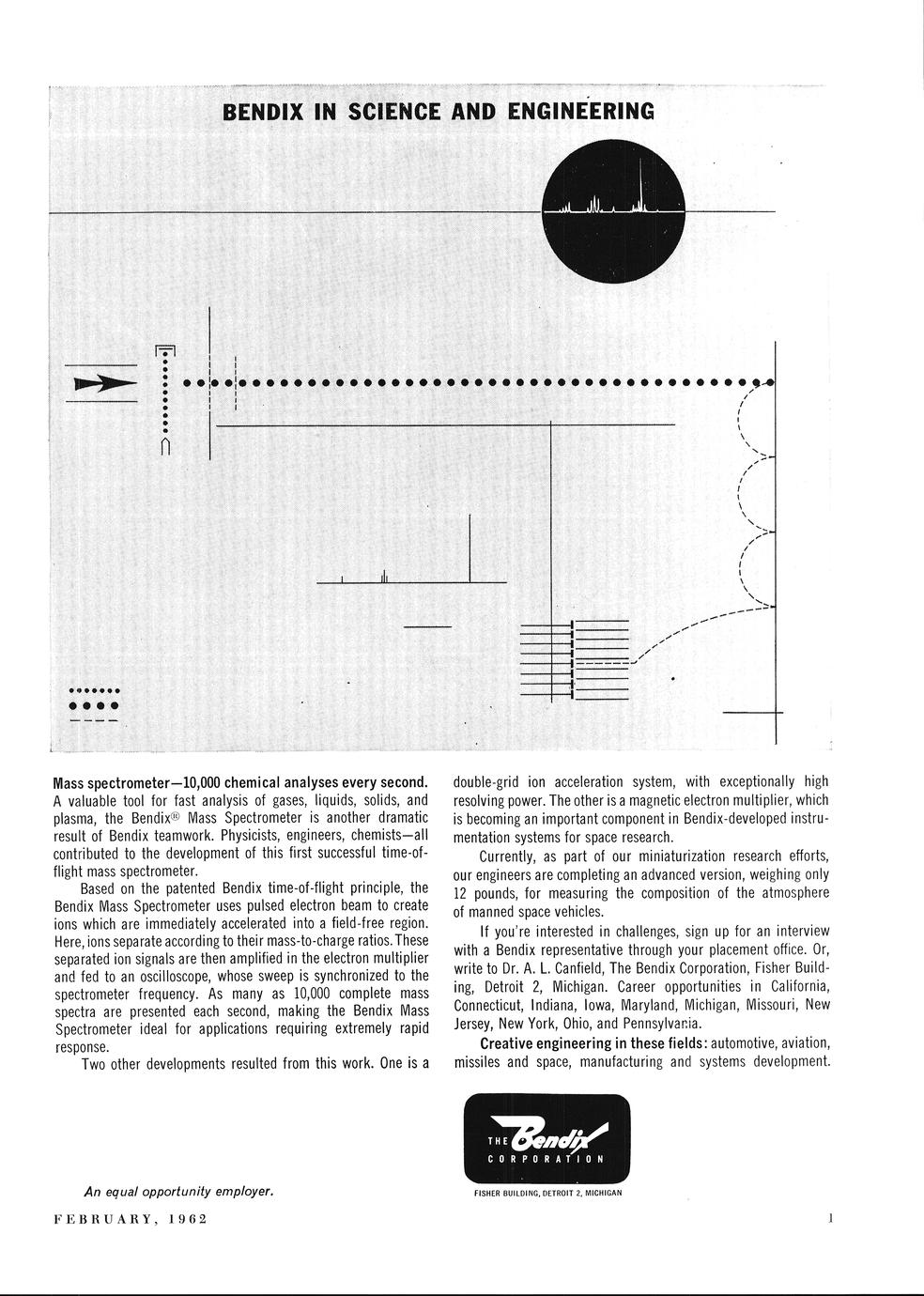 BENDIX IN SCIENCE AND ENGINEERING

Mass spectrometer—10,000 chemical analyses every second. A valuable tool for fast analysis of gases, liquids, solids, and plasma, the Bendix® Mass Spectrometer is another dramatic result of Bendix teamwork. Physicists, engineers, chemists—all contributed to the development of this first successful time-of-flight mass spectrometer.

Based on the patented Bendix time-of-flight principle, the Bendix Mass Spectrometer uses pulsed electron beam to create ions which are immediately accelerated into a field-free region. Here, ions separate according to their mass-to-charge ratios. These separated ion signals are then amplified in the electron multiplier and fed to an oscilloscope, whose sweep is synchronized to the spectrometer frequency. As many as 10,000 complete mass spectra are presented each second, making the Bendix Mass Spectrometer ideal for applications requiring extremely rapid response.

Two other developments resulted from this work. One is a double-grid ion acceleration system, with exceptionally high resolving power. The other is a magnetic electron multiplier, which is becoming an important component in Bendix-developed instrumentation systems for space research.

Currently, as part of our miniaturization research efforts, our engineers are completing an advanced version, weighing only 12 pounds, for measuring the composition of the atmosphere of manned space vehicles.

If you're interested in challenges, sign up for an interview with a Bendix representative through your placement office. Or, write to Dr. A. L. Canfield, The Bendix Corporation, Fisher Building, Detroit 2, Michigan. Career opportunities in California, Connecticut, Indiana, Iowa, Maryland, Michigan, Missouri, New Jersey, New York, Ohio, and Pennsylvania.

Creative engineering in these fields: automotive, aviation, missiles and space, manufacturing and systems development.

THE Bendix CORPORATION

FISHER BUILDING, DETROIT 2, MICHIGAN

An equal opportunity employer.

FEBRUARY, 1962

1